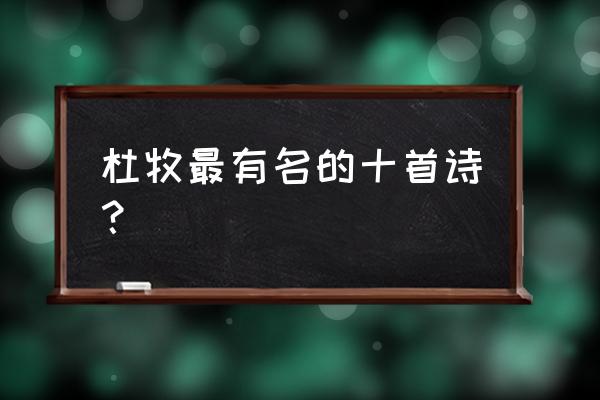 杜牧最有名的十首诗？